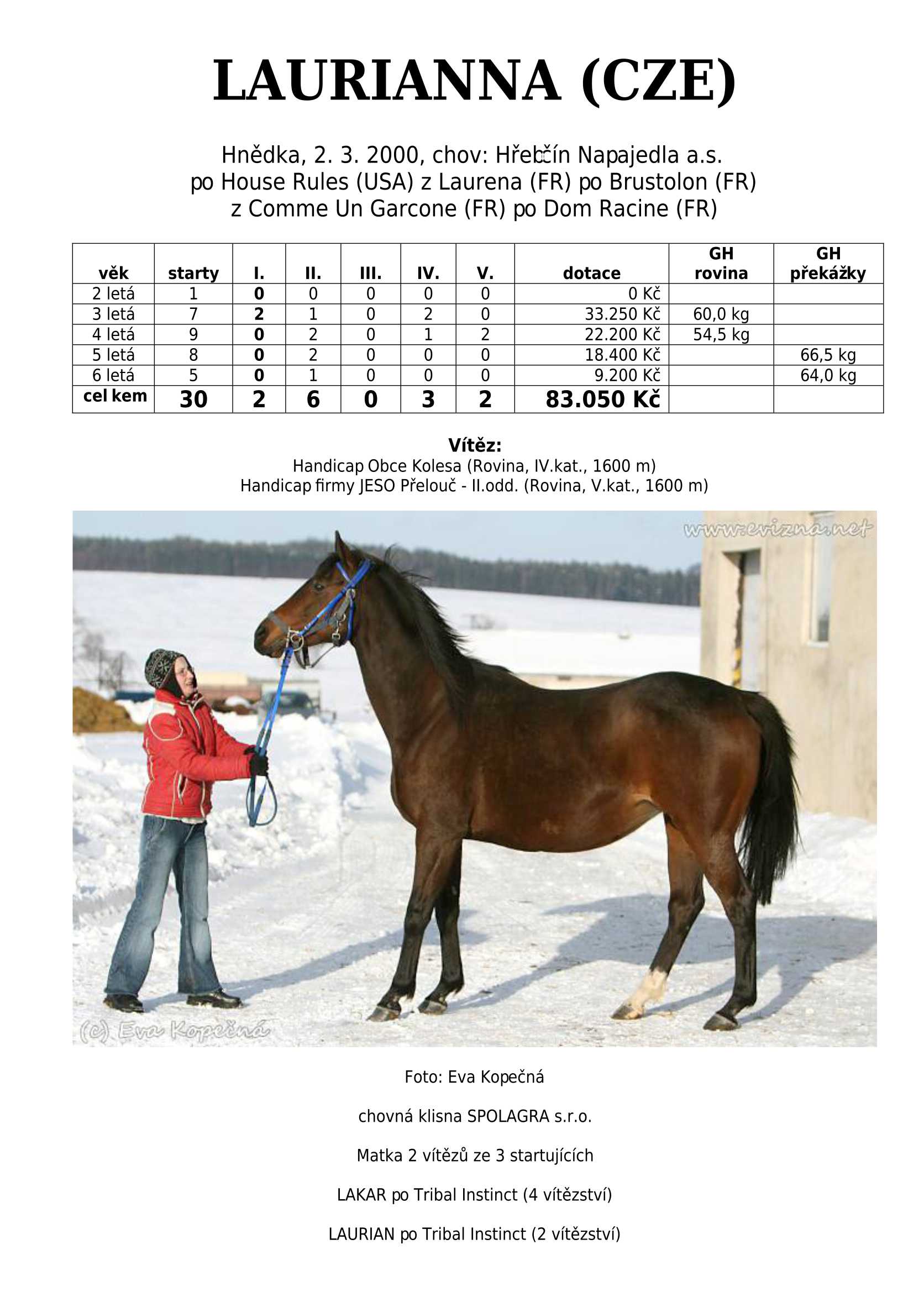 LAURIANNA (CZE)

Hnědka, 2. 3. 2000, chov: Hřebčín Napajedla a.s.
po House Rules (USA) z Laurena (FR) po Brustolon (FR)
z Comme Un Garcone (FR) po Dom Racine (FR)

| věk | starty | I. | II. | III. | IV. | V. | dotace | GH rovina | GH překážky |
|---|---|---|---|---|---|---|---|---|---|
| 2 letá | 1 | 0 | 0 | 0 | 0 | 0 | 0 Kč | | |
| 3 letá | 7 | 2 | 1 | 0 | 2 | 0 | 33.250 Kč | 60,0 kg | |
| 4 letá | 9 | 0 | 2 | 0 | 1 | 2 | 22.200 Kč | 54,5 kg | |
| 5 letá | 8 | 0 | 2 | 0 | 0 | 0 | 18.400 Kč | | 66,5 kg |
| 6 letá | 5 | 0 | 1 | 0 | 0 | 0 | 9.200 Kč | | 64,0 kg |
| cel kem | 30 | 2 | 6 | 0 | 3 | 2 | 83.050 Kč | | |

Vítěz:
Handicap Obce Kolesa (Rovina, IV.kat., 1600 m)
Handicap firmy JESO Přelouč - II.odd. (Rovina, V.kat., 1600 m)

www.evizna.net

(c) Eva Kopečná

Foto: Eva Kopečná

chovná klisna SPOLAGRA s.r.o.

Matka 2 vítězů ze 3 startujících

LAKAR po Tribal Instinct (4 vítězství)

LAURIAN po Tribal Instinct (2 vítězství)